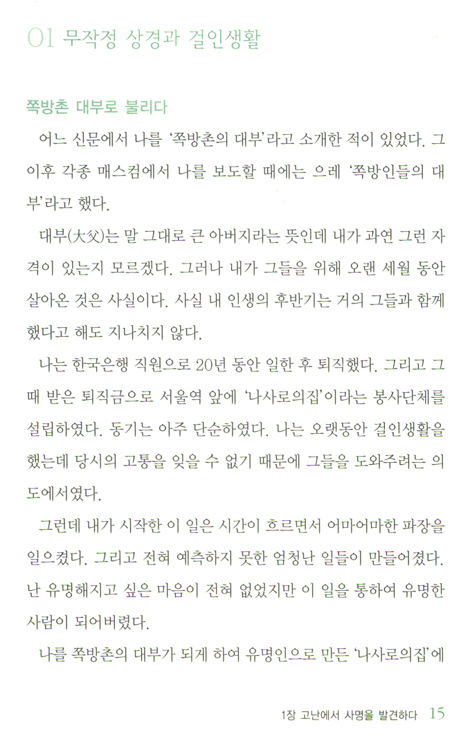 01 무작정 상경과 걸인생활

쪽방촌 대부로 불리다

어느 신문에서 나를 '쪽방촌의 대부'라고 소개한 적이 있었다. 그 이후 각종 매스컴에서 나를 보도할 때에는 으레 '쪽방인들의 대부'라고 했다.

대부(大父)는 말 그대로 큰 아버지라는 뜻인데 내가 과연 그런 자격이 있는지 모르겠다. 그러나 내가 그들을 위해 오랜 세월 동안 살아온 것은 사실이다. 사실 내 인생의 후반기는 거의 그들과 함께 했다고 해도 지나치지 않다.

나는 한국은행 직원으로 20년 동안 일한 후 퇴직했다. 그리고 그때 받은 퇴직금으로 서울역 앞에 '나사로의집'이라는 봉사단체를 설립하였다. 동기는 아주 단순하였다. 나는 오랫동안 걸인생활을 했는데 당시의 고통을 잊을 수 없기 때문에 그들을 도와주려는 의도에서였다.

그런데 내가 시작한 이 일은 시간이 흐르면서 어마어마한 파장을 일으켰다. 그리고 전혀 예측하지 못한 엄청난 일들이 만들어졌다. 난 유명해지고 싶은 마음이 전혀 없었지만 이 일을 통하여 유명한 사람이 되어버렸다.

나를 쪽방촌의 대부가 되게 하여 유명인으로 만든 '나사로의집'에

1장 고난에서 사명을 발견하다 15